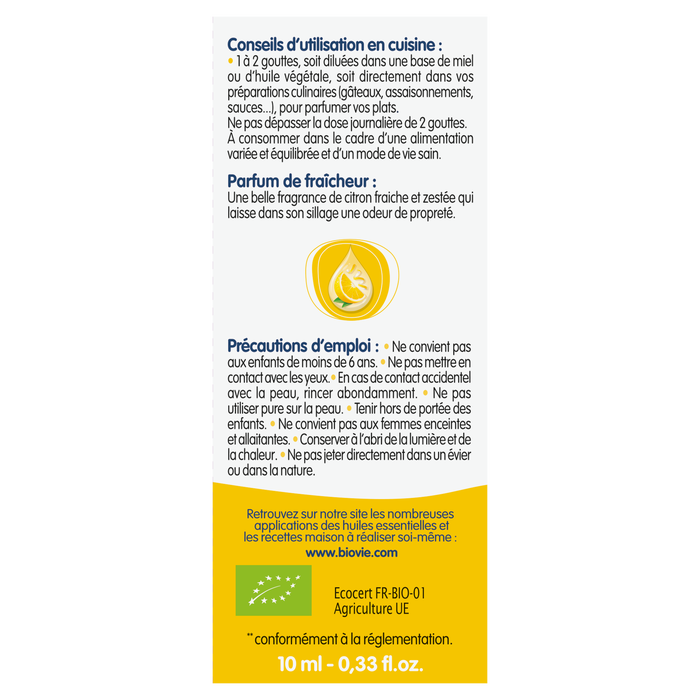 Conseils d'utilisation en cuisine :

• 1 à 2 gouttes, soit diluées dans une base de miel ou d'huile végétale, soit directement dans vos préparations culinaires (gâteaux, assaisonnements, sauces...), pour parfumer vos plats.

Ne pas dépasser la dose journalière de 2 gouttes.

À consommer dans le cadre d'une alimentation variée et équilibrée et d'un mode de vie sain.

Parfum de fraîcheur :

Une belle fragrance de citron fraiche et zestée qui laisse dans son sillage une odeur de propreté.

Précautions d'emploi : • Ne convient pas aux enfants de moins de 6 ans. • Ne pas mettre en contact avec les yeux. • En cas de contact accidentel avec la peau, rincer abondamment. • Ne pas utiliser pure sur la peau. • Tenir hors de portée des enfants. • Ne convient pas aux femmes enceintes et allaitantes. • Conserver à l'abri de la lumière et de la chaleur. • Ne pas jeter directement dans un évier ou dans la nature.

Retrouvez sur notre site les nombreuses applications des huiles essentielles et les recettes maison à réaliser soi-même :
www.biovie.com

Ecocert FR-BIO-01
Agriculture UE

** conformément à la réglementation.

10 ml - 0,33 fl.oz.